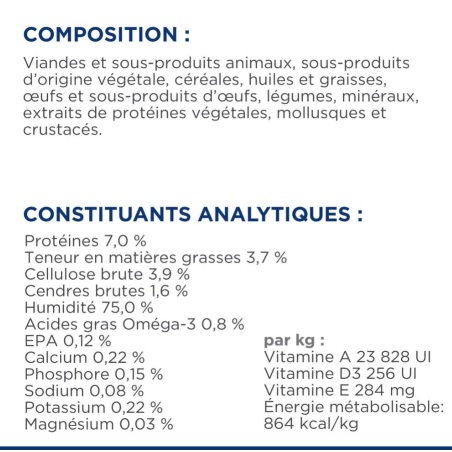 COMPOSITION :

Viandes et sous-produits animaux, sous-produits d'origine végétale, céréales, huiles et graisses, œufs et sous-produits d'œufs, légumes, minéraux, extraits de protéines végétales, mollusques et crustacés.

CONSTITUANTS ANALYTIQUES :

Protéines 7,0 %
Teneur en matières grasses 3,7 %
Cellulose brute 3,9 %
Cendres brutes 1,6 %
Humidité 75,0 %
Acides gras Oméga-3 0,8 %
EPA 0,12 %
Calcium 0,22 %
Phosphore 0,15 %
Sodium 0,08 %
Potassium 0,22 %
Magnésium 0,03 %

par kg :
Vitamine A 23 828 UI
Vitamine D3 256 UI
Vitamine E 284 mg
Énergie métabolisable: 864 kcal/kg